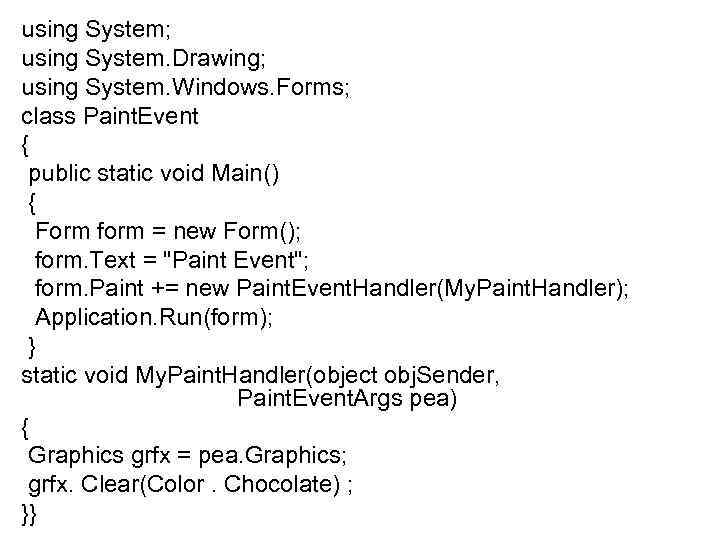 using System;
using System.Drawing;
using System.Windows.Forms;
class PaintEvent
{
 public static void Main()
 {
  Form form = new Form();
  form.Text = "Paint Event";
  form.Paint += new PaintEventHandler(MyPaintHandler);
  Application.Run(form);
 }
static void MyPaintHandler(object objSender,
                           PaintEventArgs pea)
{
 Graphics grfx = pea.Graphics;
 grfx. Clear(Color . Chocolate) ;
}}